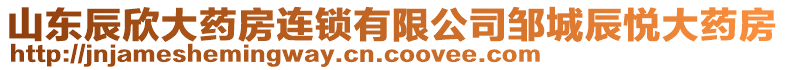 山东辰欣大药房连锁有限公司邹城辰悦大药房
http://jnjameshemingway.cn.coovee.com